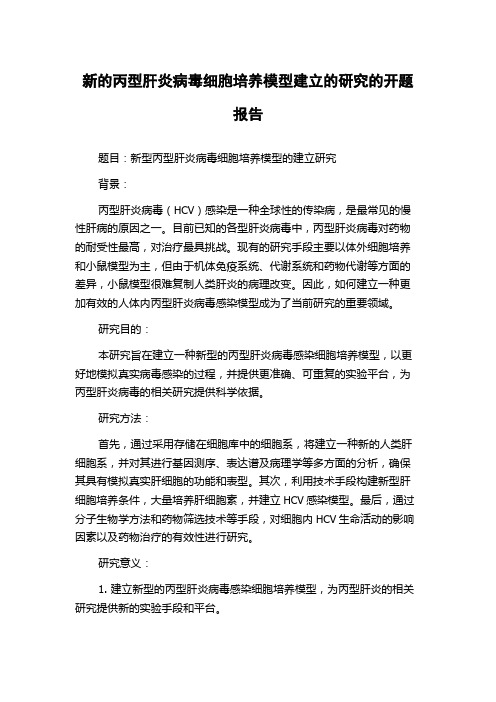 新的丙型肝炎病毒细胞培养模型建立的研究的开题报告

题目：新型丙型肝炎病毒细胞培养模型的建立研究

背景：

丙型肝炎病毒（HCV）感染是一种全球性的传染病，是最常见的慢性肝病的原因之一。目前已知的各型肝炎病毒中，丙型肝炎病毒对药物的耐受性最高，对治疗最具挑战。现有的研究手段主要以体外细胞培养和小鼠模型为主，但由于机体免疫系统、代谢系统和药物代谢等方面的差异，小鼠模型很难复制人类肝炎的病理改变。因此，如何建立一种更加有效的人体内丙型肝炎病毒感染模型成为了当前研究的重要领域。

研究目的：

本研究旨在建立一种新型的丙型肝炎病毒感染细胞培养模型，以更好地模拟真实病毒感染的过程，并提供更准确、可重复的实验平台，为丙型肝炎病毒的相关研究提供科学依据。

研究方法：

首先，通过采用存储在细胞库中的细胞系，将建立一种新的人类肝细胞系，并对其进行基因测序、表达谱及病理学等多方面的分析，确保其具有模拟真实肝细胞的功能和表型。其次，利用技术手段构建新型肝细胞培养条件，大量培养肝细胞素，并建立 HCV 感染模型。最后，通过分子生物学方法和药物筛选技术等手段，对细胞内 HCV 生命活动的影响因素以及药物治疗的有效性进行研究。

研究意义：

1. 建立新型的丙型肝炎病毒感染细胞培养模型，为丙型肝炎的相关研究提供新的实验手段和平台。